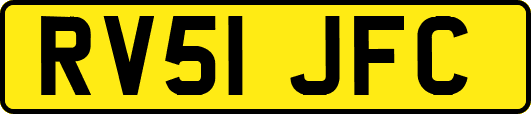 RV51 JFC